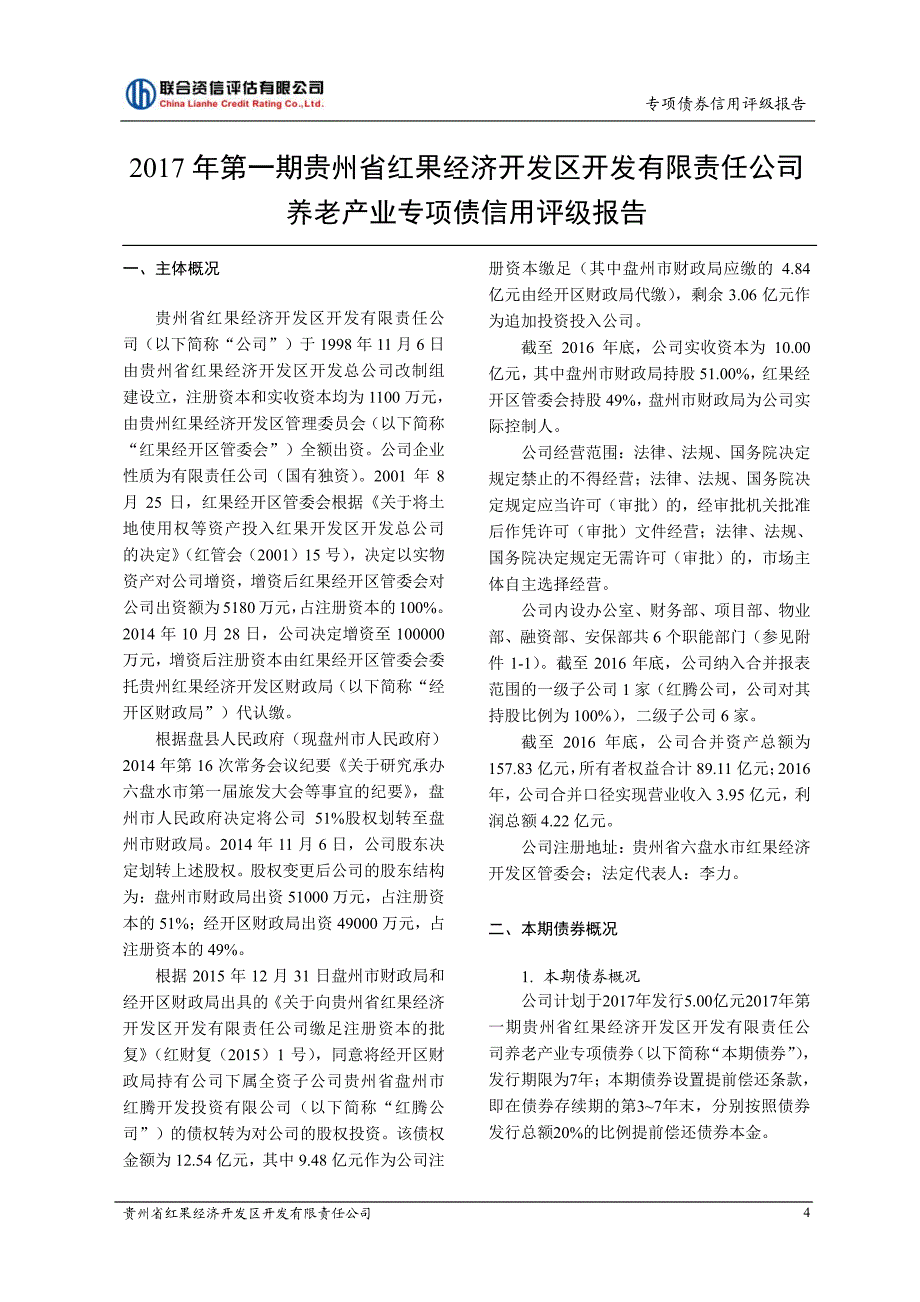 联合资信评估有限公司
China Lianhe Credit Rating Co.,Ltd.

专项债券信用评级报告

2017 年第一期贵州省红果经济开发区开发有限责任公司养老产业专项债信用评级报告

一、主体概况

贵州省红果经济开发区开发有限责任公司（以下简称“公司”）于 1998 年 11 月 6 日由贵州省红果经济开发区开发总公司改制组建设立，注册资本和实收资本均为 1100 万元，由贵州红果经济开发区管理委员会（以下简称“红果经开区管委会”）全额出资。公司企业性质为有限责任公司（国有独资）。2001 年 8 月 25 日，红果经开区管委会根据《关于将土地使用权等资产投入红果开发区开发总公司的决定》（红管会（2001）15 号），决定以实物资产对公司增资，增资后红果经开区管委会对公司出资额为 5180 万元，占注册资本的 100%。2014 年 10 月 28 日，公司决定增资至 100000 万元，增资后注册资本由红果经开区管委会委托贵州红果经济开发区财政局（以下简称“经开区财政局”）代认缴。

根据盘县人民政府（现盘州市人民政府）2014 年第 16 次常务会议纪要《关于研究承办六盘水市第一届旅发大会等事宜的纪要》，盘州市人民政府决定将公司 51%股权划转至盘州市财政局。2014 年 11 月 6 日，公司股东决定划转上述股权。股权变更后公司的股东结构为：盘州市财政局出资 51000 万元，占注册资本的 51%；经开区财政局出资 49000 万元，占注册资本的 49%。

根据 2015 年 12 月 31 日盘州市财政局和经开区财政局出具的《关于向贵州省红果经济开发区开发有限责任公司缴足注册资本的批复》（红财复（2015）1 号），同意将经开区财政局持有公司下属全资子公司贵州省盘州市红腾开发投资有限公司（以下简称“红腾公司”）的债权转为对公司的股权投资。该债权金额为 12.54 亿元，其中 9.48 亿元作为公司注册资本缴足（其中盘州市财政局应缴的 4.84 亿元由经开区财政局代缴），剩余 3.06 亿元作为追加投资投入公司。

截至 2016 年底，公司实收资本为 10.00 亿元，其中盘州市财政局持股 51.00%，红果经开区管委会持股 49%，盘州市财政局为公司实际控制人。

公司经营范围：法律、法规、国务院决定规定禁止的不得经营；法律、法规、国务院决定规定应当许可（审批）的，经审批机关批准后作凭许可（审批）文件经营；法律、法规、国务院决定规定无需许可（审批）的，市场主体自主选择经营。

公司内设办公室、财务部、项目部、物业部、融资部、安保部共 6 个职能部门（参见附件 1-1）。截至 2016 年底，公司纳入合并报表范围的一级子公司 1 家（红腾公司，公司对其持股比例为 100%），二级子公司 6 家。

截至 2016 年底，公司合并资产总额为 157.83 亿元，所有者权益合计 89.11 亿元；2016 年，公司合并口径实现营业收入 3.95 亿元，利润总额 4.22 亿元。

公司注册地址：贵州省六盘水市红果经济开发区管委会；法定代表人：李力。

二、本期债券概况

1. 本期债券概况

公司计划于2017年发行5.00亿元2017年第一期贵州省红果经济开发区开发有限责任公司养老产业专项债券（以下简称“本期债券”），发行期限为7年；本期债券设置提前偿还条款，即在债券存续期的第3~7年末，分别按照债券发行总额20%的比例提前偿还债券本金。

贵州省红果经济开发区开发有限责任公司

4